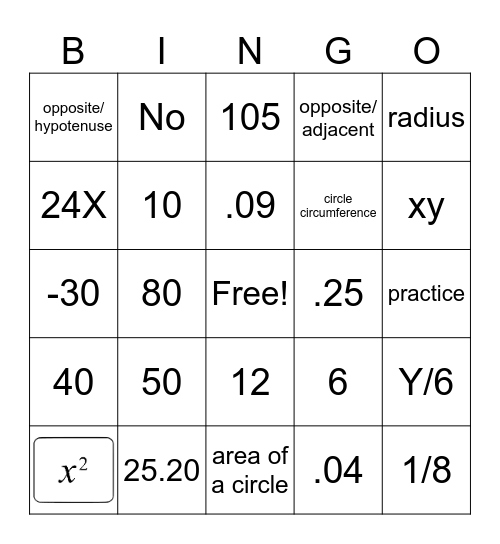 | B | I | N | G | O |
|---|---|---|---|---|
| opposite/ hypotenuse | No | 105 | opposite/ adjacent | radius |
| 24X | 10 | .09 | circle circumference | xy |
| -30 | 80 | Free! | .25 | practice |
| 40 | 50 | 12 | 6 | Y/6 |
| $x^2$ | 25.20 | area of a circle | .04 | 1/8 |